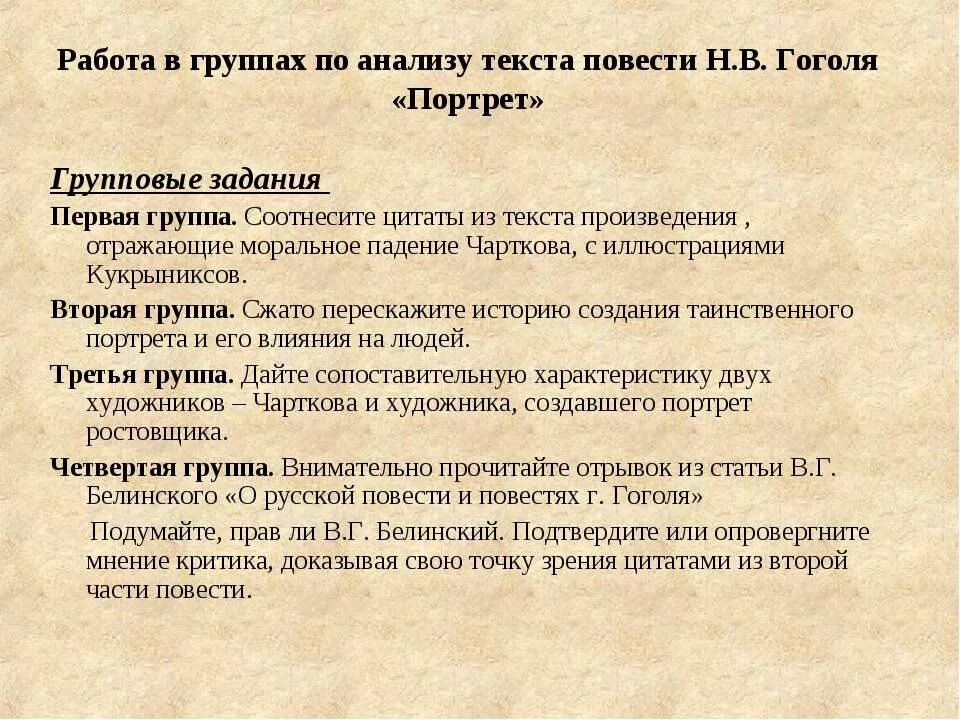 Работа в группах по анализу текста повести Н.В. Гоголя «Портрет»

Групповые задания

Первая группа. Соотнесите цитаты из текста произведения , отражающие моральное падение Чарткова, с иллюстрациями Кукрыниксов.

Вторая группа. Сжато перескажите историю создания таинственного портрета и его влияния на людей.

Третья группа. Дайте сопоставительную характеристику двух художников – Чарткова и художника, создавшего портрет ростовщика.

Четвертая группа. Внимательно прочитайте отрывок из статьи В.Г. Белинского «О русской повести и повестях г. Гоголя»

Подумайте, прав ли В.Г. Белинский. Подтвердите или опровергните мнение критика, доказывая свою точку зрения цитатами из второй части повести.